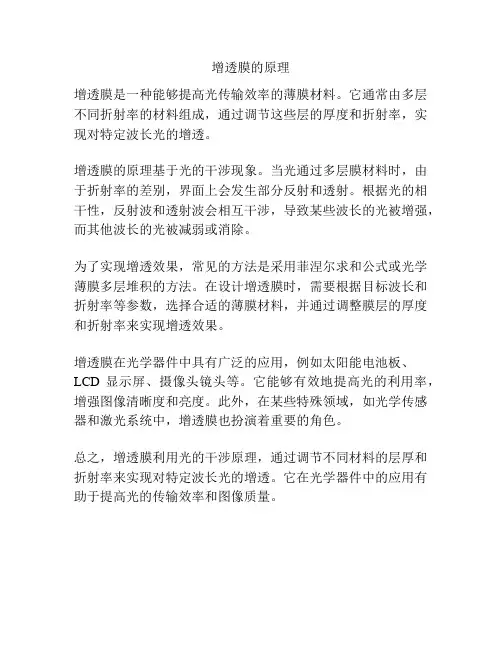 增透膜的原理

增透膜是一种能够提高光传输效率的薄膜材料。它通常由多层不同折射率的材料组成，通过调节这些层的厚度和折射率，实现对特定波长光的增透。

增透膜的原理基于光的干涉现象。当光通过多层膜材料时，由于折射率的差别，界面上会发生部分反射和透射。根据光的相干性，反射波和透射波会相互干涉，导致某些波长的光被增强，而其他波长的光被减弱或消除。

为了实现增透效果，常见的方法是采用菲涅尔求和公式或光学薄膜多层堆积的方法。在设计增透膜时，需要根据目标波长和折射率等参数，选择合适的薄膜材料，并通过调整膜层的厚度和折射率来实现增透效果。

增透膜在光学器件中具有广泛的应用，例如太阳能电池板、LCD 显示屏、摄像头镜头等。它能够有效地提高光的利用率，增强图像清晰度和亮度。此外，在某些特殊领域，如光学传感器和激光系统中，增透膜也扮演着重要的角色。

总之，增透膜利用光的干涉原理，通过调节不同材料的层厚和折射率来实现对特定波长光的增透。它在光学器件中的应用有助于提高光的传输效率和图像质量。